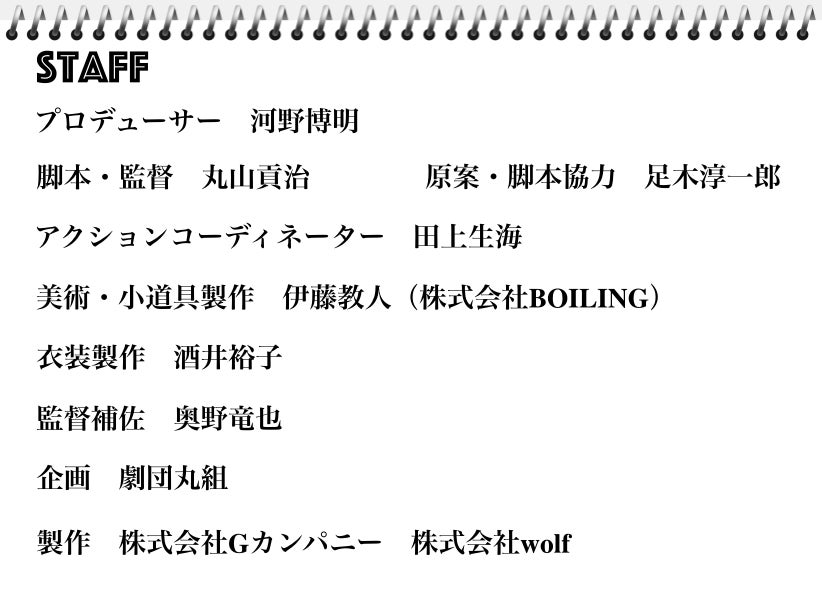 STAFF

プロデューサー 河野博明

脚本・監督 丸山貢治 原案・脚本協力 足木淳一郎

アクションコーディネーター 田上生海

美術・小道具製作 伊藤教人（株式会社BOILING）

衣装製作 酒井裕子

監督補佐 奥野竜也

企画 劇団丸組

製作 株式会社Gカンパニー 株式会社wolf